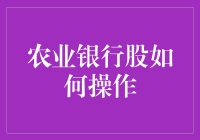 农业银行股如何操作